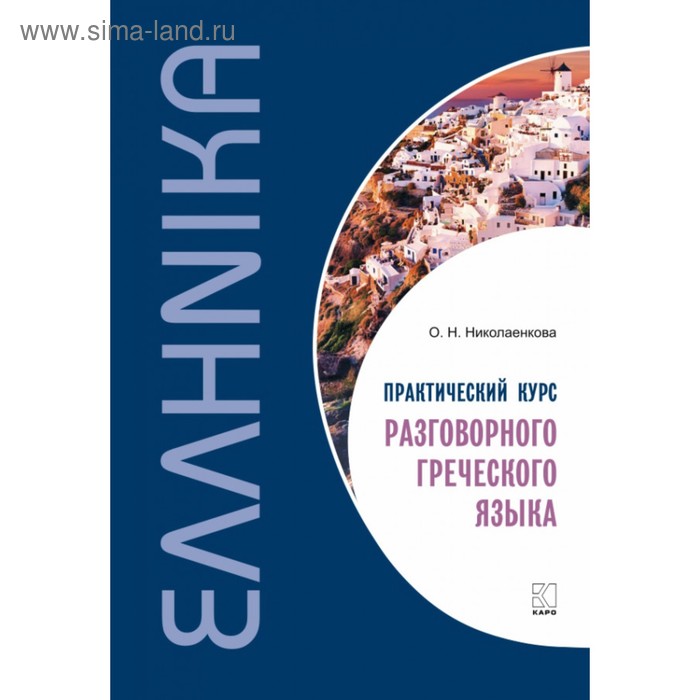 www.sima-land.ru

ΕΛΛΗΝΙΚΑ

О. Н. Николаенкова

ПРАКТИЧЕСКИЙ КУРС
РАЗГОВОРНОГО ГРЕЧЕСКОГО ЯЗЫКА

КАРО